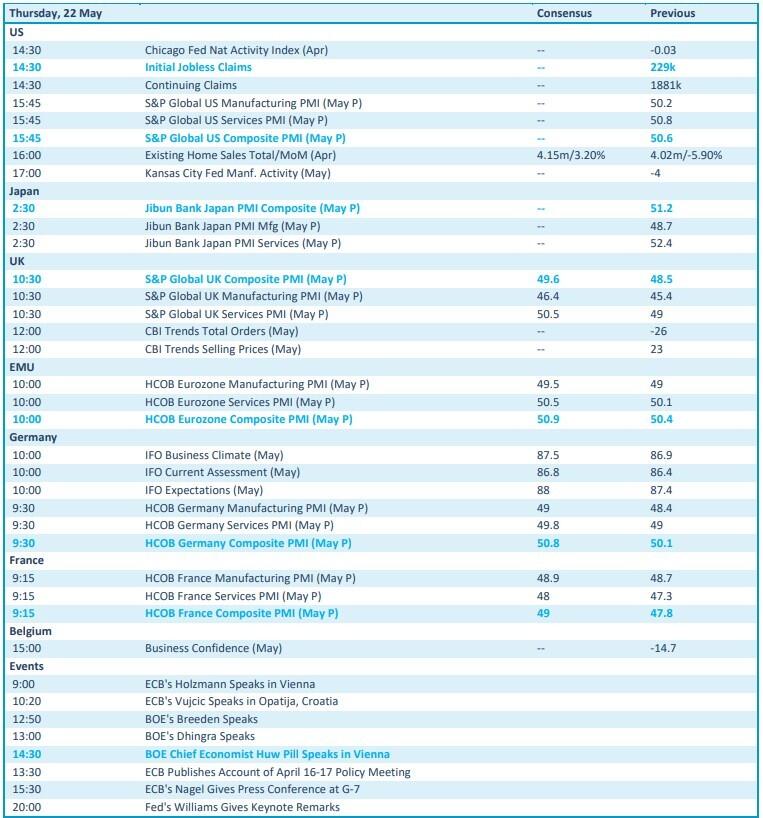 | Thursday, 22 May | | Consensus | Previous |
|---|---|---|---|
| US | | | |
| 14:30 | Chicago Fed Nat Activity Index (Apr) | -- | -0.03 |
| 14:30 | Initial Jobless Claims | -- | 229k |
| 14:30 | Continuing Claims | -- | 1881k |
| 15:45 | S&P Global US Manufacturing PMI (May P) | -- | 50.2 |
| 15:45 | S&P Global US Services PMI (May P) | -- | 50.8 |
| 15:45 | S&P Global US Composite PMI (May P) | -- | 50.6 |
| 16:00 | Existing Home Sales Total/MoM (Apr) | 4.15m/3.20% | 4.02m/-5.90% |
| 17:00 | Kansas City Fed Manf. Activity (May) | -- | -4 |
| Japan | | | |
| 2:30 | Jibun Bank Japan PMI Composite (May P) | -- | 51.2 |
| 2:30 | Jibun Bank Japan PMI Mfg (May P) | -- | 48.7 |
| 2:30 | Jibun Bank Japan PMI Services (May P) | -- | 52.4 |
| UK | | | |
| 10:30 | S&P Global UK Composite PMI (May P) | 49.6 | 48.5 |
| 10:30 | S&P Global UK Manufacturing PMI (May P) | 46.4 | 45.4 |
| 10:30 | S&P Global UK Services PMI (May P) | 50.5 | 49 |
| 12:00 | CBI Trends Total Orders (May) | -- | -26 |
| 12:00 | CBI Trends Selling Prices (May) | -- | 23 |
| EMU | | | |
| 10:00 | HCOB Eurozone Manufacturing PMI (May P) | 49.5 | 49 |
| 10:00 | HCOB Eurozone Services PMI (May P) | 50.5 | 50.1 |
| 10:00 | HCOB Eurozone Composite PMI (May P) | 50.9 | 50.4 |
| Germany | | | |
| 10:00 | IFO Business Climate (May) | 87.5 | 86.9 |
| 10:00 | IFO Current Assessment (May) | 86.8 | 86.4 |
| 10:00 | IFO Expectations (May) | 88 | 87.4 |
| 9:30 | HCOB Germany Manufacturing PMI (May P) | 49 | 48.4 |
| 9:30 | HCOB Germany Services PMI (May P) | 49.8 | 49 |
| 9:30 | HCOB Germany Composite PMI (May P) | 50.8 | 50.1 |
| France | | | |
| 9:15 | HCOB France Manufacturing PMI (May P) | 48.9 | 48.7 |
| 9:15 | HCOB France Services PMI (May P) | 48 | 47.3 |
| 9:15 | HCOB France Composite PMI (May P) | 49 | 47.8 |
| Belgium | | | |
| 15:00 | Business Confidence (May) | -- | -14.7 |
| Events | | | |
| 9:00 | ECB's Holzmann Speaks in Vienna | | |
| 10:20 | ECB's Vujcic Speaks in Opatija, Croatia | | |
| 12:50 | BOE's Breeden Speaks | | |
| 13:00 | BOE's Dhingra Speaks | | |
| 14:30 | BOE Chief Economist Huw Pill Speaks in Vienna | | |
| 13:30 | ECB Publishes Account of April 16-17 Policy Meeting | | |
| 15:30 | ECB's Nagel Gives Press Conference at G-7 | | |
| 20:00 | Fed's Williams Gives Keynote Remarks | | |